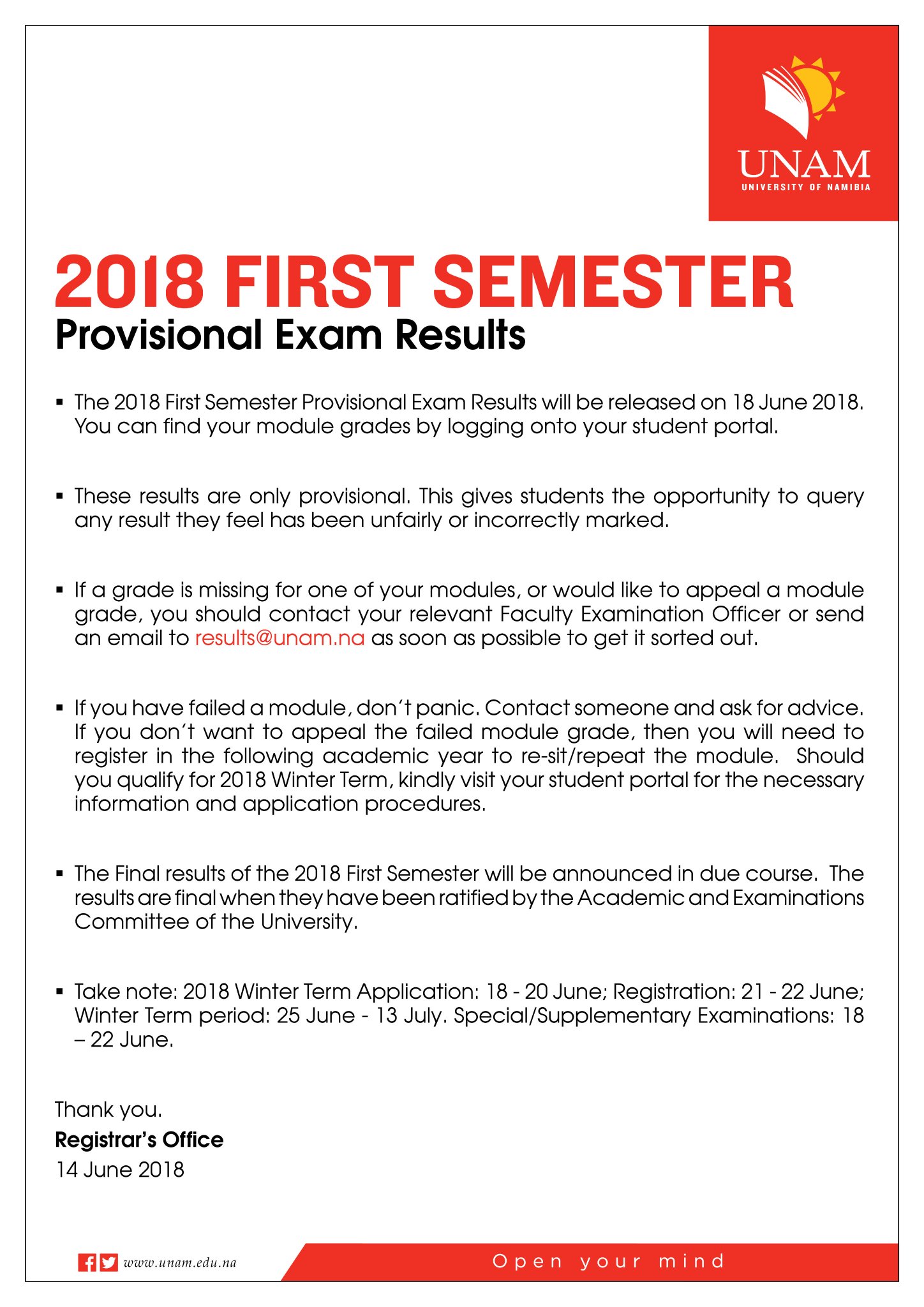 UNAM
UNIVERSITY OF NAMIBIA

2018 FIRST SEMESTER
Provisional Exam Results

▪ The 2018 First Semester Provisional Exam Results will be released on 18 June 2018. You can find your module grades by logging onto your student portal.

▪ These results are only provisional. This gives students the opportunity to query any result they feel has been unfairly or incorrectly marked.

▪ If a grade is missing for one of your modules, or would like to appeal a module grade, you should contact your relevant Faculty Examination Officer or send an email to results@unam.na as soon as possible to get it sorted out.

▪ If you have failed a module, don't panic. Contact someone and ask for advice. If you don't want to appeal the failed module grade, then you will need to register in the following academic year to re-sit/repeat the module. Should you qualify for 2018 Winter Term, kindly visit your student portal for the necessary information and application procedures.

▪ The Final results of the 2018 First Semester will be announced in due course. The results are final when they have been ratified by the Academic and Examinations Committee of the University.

▪ Take note: 2018 Winter Term Application: 18 - 20 June; Registration: 21 - 22 June; Winter Term period: 25 June - 13 July. Special/Supplementary Examinations: 18 – 22 June.

Thank you.
Registrar's Office
14 June 2018

www.unam.edu.na
Open your mind